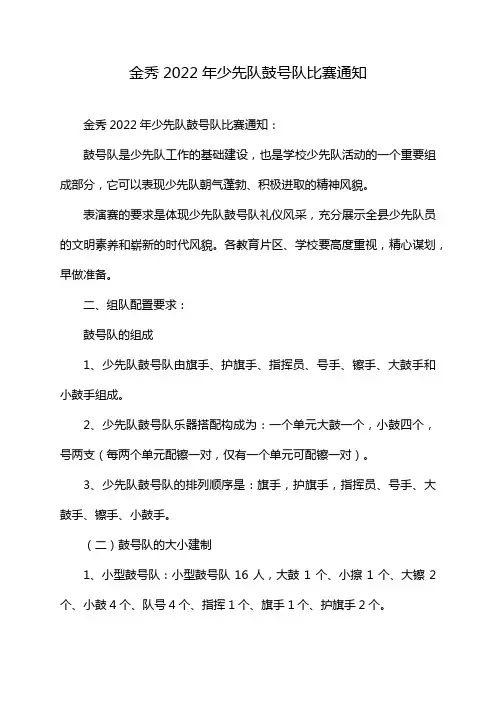 金秀 2022 年少先队鼓号队比赛通知

金秀 2022 年少先队鼓号队比赛通知：

鼓号队是少先队工作的基础建设，也是学校少先队活动的一个重要组成部分，它可以表现少先队朝气蓬勃、积极进取的精神风貌。

表演赛的要求是体现少先队鼓号队礼仪风采，充分展示全县少先队员的文明素养和崭新的时代风貌。各教育片区、学校要高度重视，精心谋划，早做准备。

二、组队配置要求：

鼓号队的组成

1、少先队鼓号队由旗手、护旗手、指挥员、号手、镲手、大鼓手和小鼓手组成。

2、少先队鼓号队乐器搭配构成为：一个单元大鼓一个，小鼓四个，号两支（每两个单元配镲一对，仅有一个单元可配镲一对）。

3、少先队鼓号队的排列顺序是：旗手，护旗手，指挥员、号手、大鼓手、镲手、小鼓手。

（二）鼓号队的大小建制

1、小型鼓号队：小型鼓号队 16 人，大鼓 1 个、小擦 1 个、大镲 2 个、小鼓 4 个、队号 4 个、指挥 1 个、旗手 1 个、护旗手 2 个。